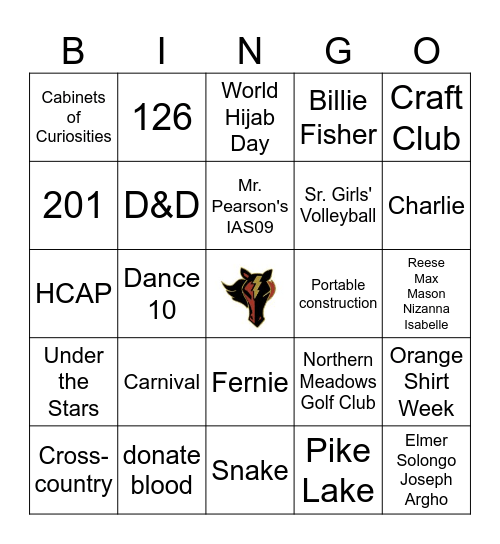 | B | I | N | G | O |
|---|---|---|---|---|
| Cabinets of Curiosities | 126 | World Hijab Day | Billie Fisher | Craft Club |
| 201 | D&D | Mr. Pearson's IAS09 | Sr. Girls' Volleyball | Charlie |
| HCAP | Dance 10 | | Portable construction | Reese Max Mason Nizanna Isabelle |
| Under the Stars | Carnival | Fernie | Northern Meadows Golf Club | Orange Shirt Week |
| Cross-country | donate blood | Snake | Pike Lake | Elmer Solongo Joseph Argho |